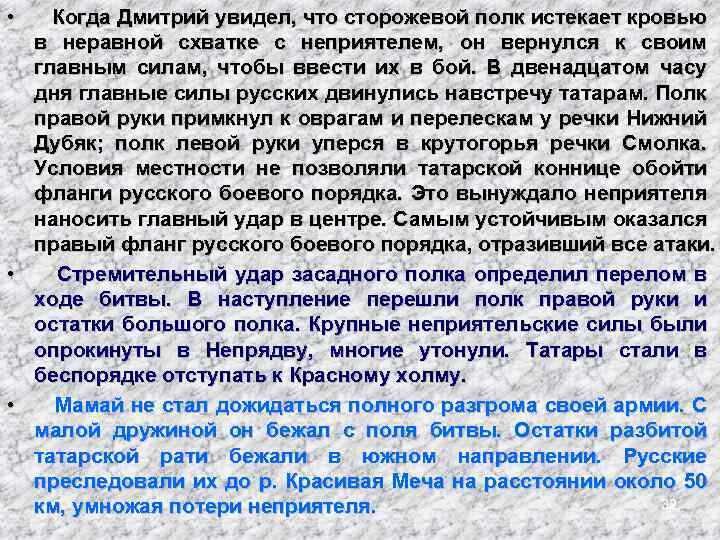 • Когда Дмитрий увидел, что сторожевой полк истекает кровью в неравной схватке с неприятелем, он вернулся к своим главным силам, чтобы ввести их в бой. В двенадцатом часу дня главные силы русских двинулись навстречу татарам. Полк правой руки примкнул к оврагам и перелескам у речки Нижний Дубяк; полк левой руки уперся в крутогорья речки Смолка. Условия местности не позволяли татарской коннице обойти фланги русского боевого порядка. Это вынуждало неприятеля наносить главный удар в центре. Самым устойчивым оказался правый фланг русского боевого порядка, отразивший все атаки.

• Стремительный удар засадного полка определил перелом в ходе битвы. В наступление перешли полк правой руки и остатки большого полка. Крупные неприятельские силы были опрокинуты в Непрядву, многие утонули. Татары стали в беспорядке отступать к Красному холму.

• Мамай не стал дожидаться полного разгрома своей армии. С малой дружиной он бежал с поля битвы. Остатки разбитой татарской рати бежали в южном направлении. Русские преследовали их до р. Красивая Меча на расстоянии около 50 км, умножая потери неприятеля.

32